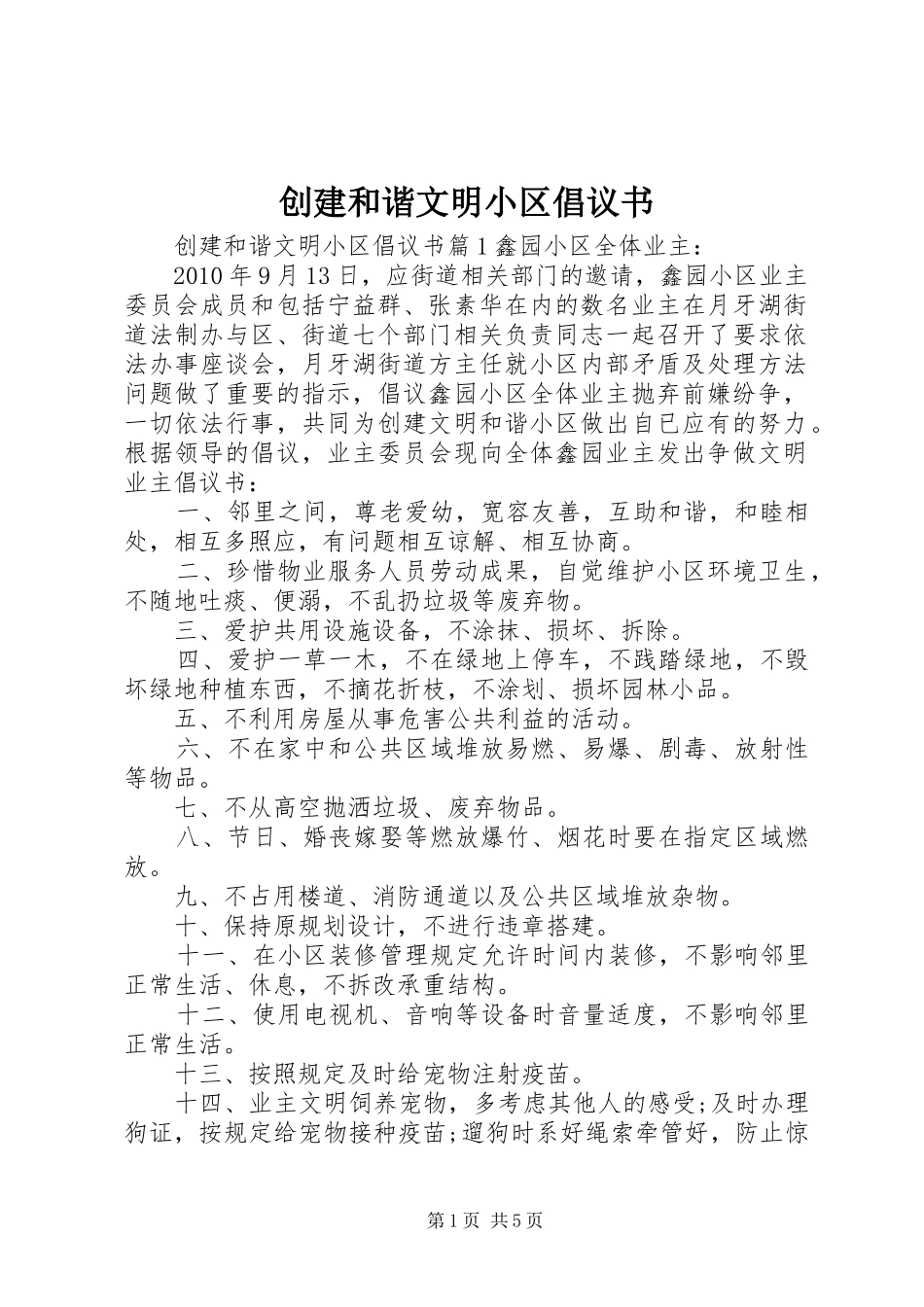 创建和谐文明小区倡议书

创建和谐文明小区倡议书篇1鑫园小区全体业主：

2010年9月13日，应街道相关部门的邀请，鑫园小区业主委员会成员和包括宁益群、张素华在内的数名业主在月牙湖街道法制办与区、街道七个部门相关负责同志一起召开了要求依法办事座谈会，月牙湖街道方主任就小区内部矛盾及处理方法问题做了重要的指示，倡议鑫园小区全体业主抛弃前嫌纷争，一切依法行事，共同为创建文明和谐小区做出自已应有的努力。根据领导的倡议，业主委员会现向全体鑫园业主发出争做文明业主倡议书：

一、邻里之间，尊老爱幼，宽容友善，互助和谐，和睦相处，相互多照应，有问题相互谅解、相互协商。

二、珍惜物业服务人员劳动成果，自觉维护小区环境卫生，不随地吐痰、便溺，不乱扔垃圾等废弃物。

三、爱护共用设施设备，不涂抹、损坏、拆除。

四、爱护一草一木，不在绿地上停车，不践踏绿地，不毁坏绿地种植东西，不摘花折枝，不涂划、损坏园林小品。

五、不利用房屋从事危害公共利益的活动。

六、不在家中和公共区域堆放易燃、易爆、剧毒、放射性等物品。

七、不从高空抛洒垃圾、废弃物品。

八、节日、婚丧嫁娶等燃放爆竹、烟花时要在指定区域燃放。

九、不占用楼道、消防通道以及公共区域堆放杂物。

十、保持原规划设计，不进行违章搭建。

十一、在小区装修管理规定允许时间内装修，不影响邻里正常生活、休息，不拆改承重结构。

十二、使用电视机、音响等设备时音量适度，不影响邻里正常生活。

十三、按照规定及时给宠物注射疫苗。

十四、业主文明饲养宠物，多考虑其他人的感受;及时办理狗证，按规定给宠物接种疫苗;遛狗时系好绳索牵管好，防止惊

第1页 共5页